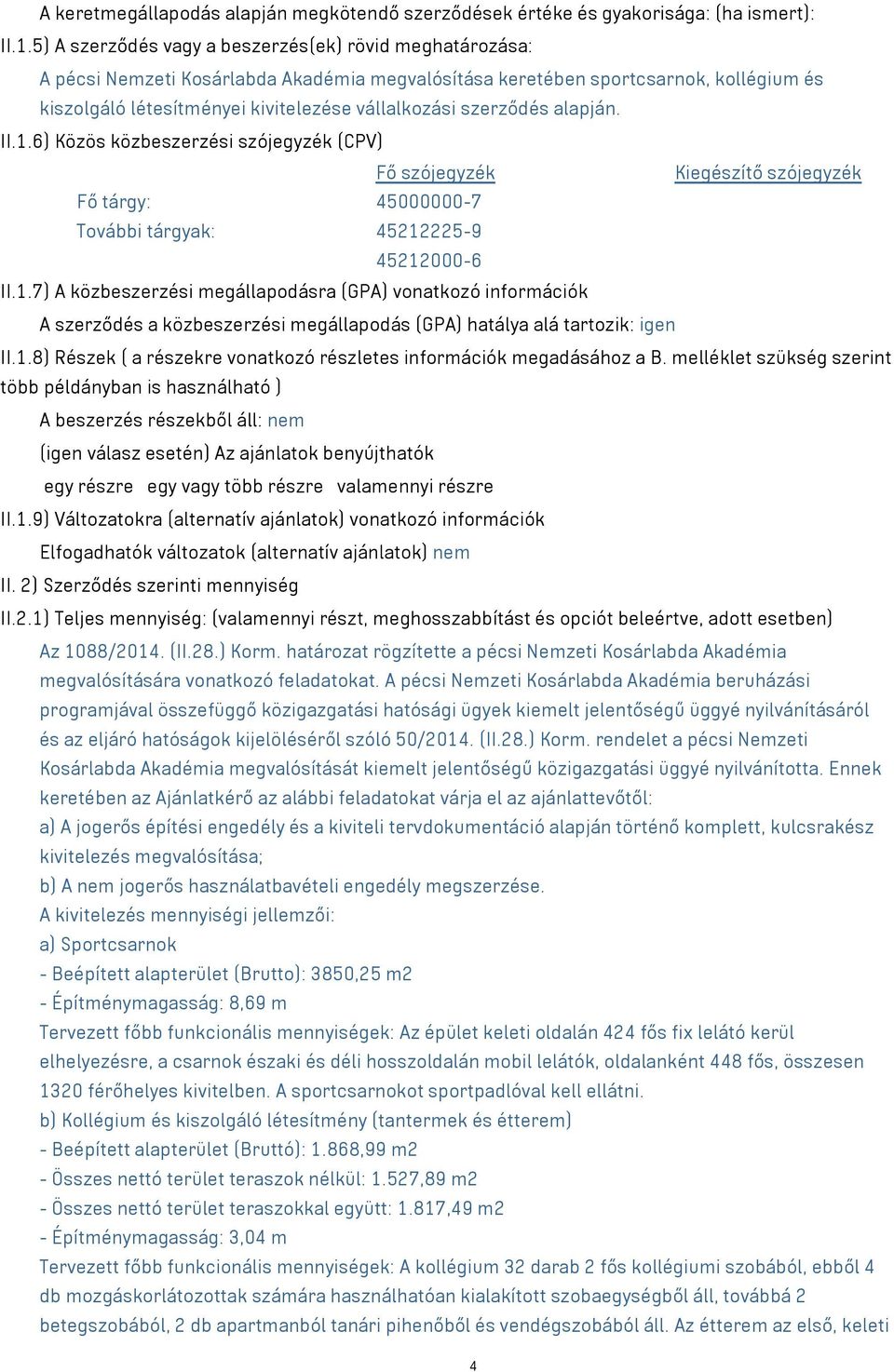 A keretmegállapodás alapján megkötendő szerződések értéke és gyakorisága: (ha ismert):

II.1.5) A szerződés vagy a beszerzés(ek) rövid meghatározása:

A pécsi Nemzeti Kosárlabda Akadémia megvalósítása keretében sportcsarnok, kollégium és kiszolgáló létesítményei kivitelezése vállalkozási szerződés alapján.

II.1.6) Közös közbeszerzési szójegyzék (CPV)

| | Fő szójegyzék | Kiegészítő szójegyzék |
|---|---|---|
| Fő tárgy: | 45000000-7 | |
| További tárgyak: | 45212225-9 | |
| | 45212000-6 | |

II.1.7) A közbeszerzési megállapodásra (GPA) vonatkozó információk

A szerződés a közbeszerzési megállapodás (GPA) hatálya alá tartozik: igen

II.1.8) Részek ( a részekre vonatkozó részletes információk megadásához a B. melléklet szükség szerint több példányban is használható )

A beszerzés részekből áll: nem

(igen válasz esetén) Az ajánlatok benyújthatók

egy részre egy vagy több részre valamennyi részre

II.1.9) Változatokra (alternatív ajánlatok) vonatkozó információk

Elfogadhatók változatok (alternatív ajánlatok) nem

II. 2) Szerződés szerinti mennyiség

II.2.1) Teljes mennyiség: (valamennyi részt, meghosszabbítást és opciót beleértve, adott esetben)

Az 1088/2014. (II.28.) Korm. határozat rögzítette a pécsi Nemzeti Kosárlabda Akadémia megvalósítására vonatkozó feladatokat. A pécsi Nemzeti Kosárlabda Akadémia beruházási programjával összefüggő közigazgatási hatósági ügyek kiemelt jelentőségű üggyé nyilvánításáról és az eljáró hatóságok kijelöléséről szóló 50/2014. (II.28.) Korm. rendelet a pécsi Nemzeti Kosárlabda Akadémia megvalósítását kiemelt jelentőségű közigazgatási üggyé nyilvánította. Ennek keretében az Ajánlatkérő az alábbi feladatokat várja el az ajánlattevőtől:
a) A jogerős építési engedély és a kiviteli tervdokumentáció alapján történő komplett, kulcsrakész kivitelezés megvalósítása;
b) A nem jogerős használatbavételi engedély megszerzése.
A kivitelezés mennyiségi jellemzői:
a) Sportcsarnok
- Beépített alapterület (Brutto): 3850,25 m2
- Építménymagasság: 8,69 m
Tervezett főbb funkcionális mennyiségek: Az épület keleti oldalán 424 fős fix lelátó kerül elhelyezésre, a csarnok északi és déli hosszoldalán mobil lelátók, oldalanként 448 fős, összesen 1320 férőhelyes kivitelben. A sportcsarnokot sportpadlóval kell ellátni.
b) Kollégium és kiszolgáló létesítmény (tantermek és étterem)
- Beépített alapterület (Bruttó): 1.868,99 m2
- Összes nettó terület teraszok nélkül: 1.527,89 m2
- Összes nettó terület teraszokkal együtt: 1.817,49 m2
- Építménymagasság: 3,04 m
Tervezett főbb funkcionális mennyiségek: A kollégium 32 darab 2 fős kollégiumi szobából, ebből 4 db mozgáskorlátozottak számára használhatóan kialakított szobaegységből áll, továbbá 2 betegszobából, 2 db apartmanból tanári pihenőből és vendégszobából áll. Az étterem az első, keleti

4